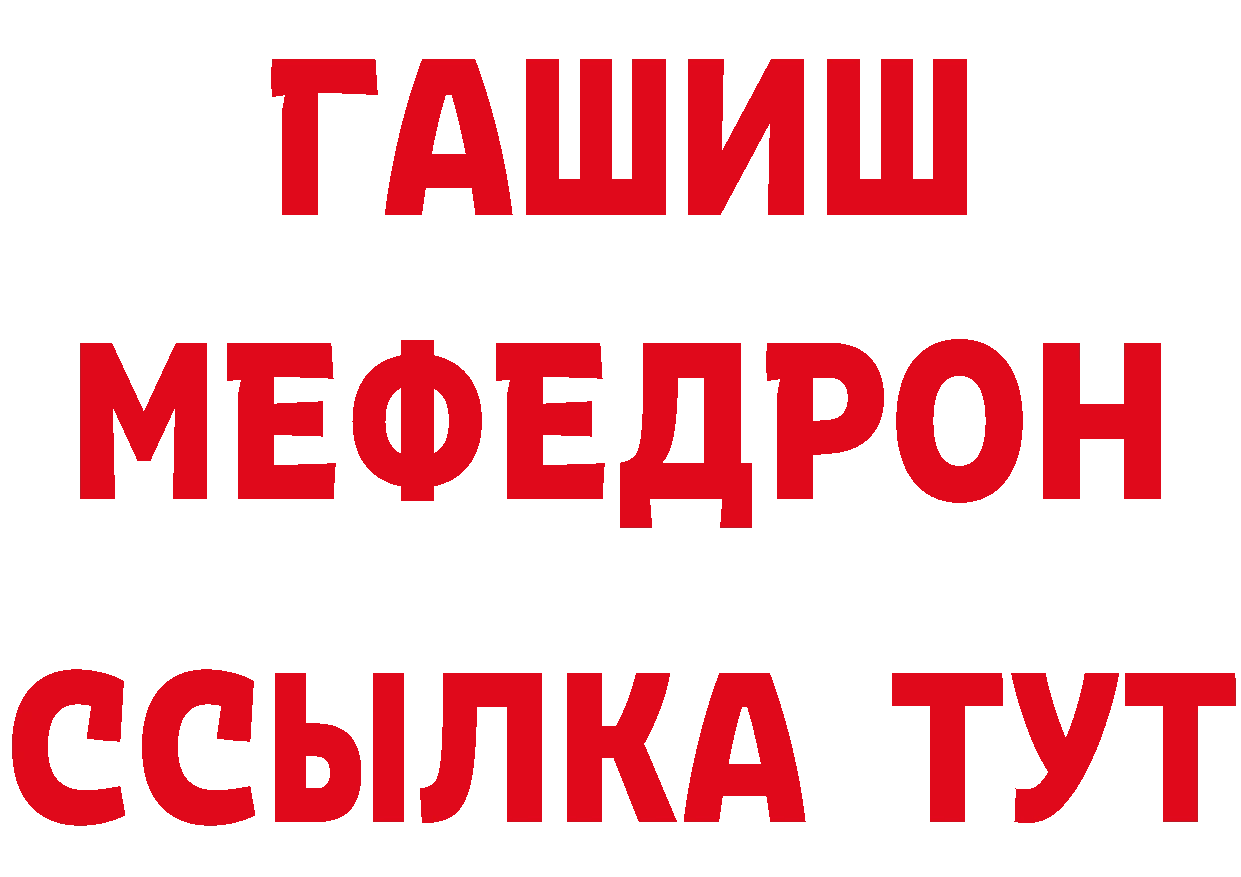 ГАШИШ
МЕФЕДРОН
ССЫЛКА ТУТ